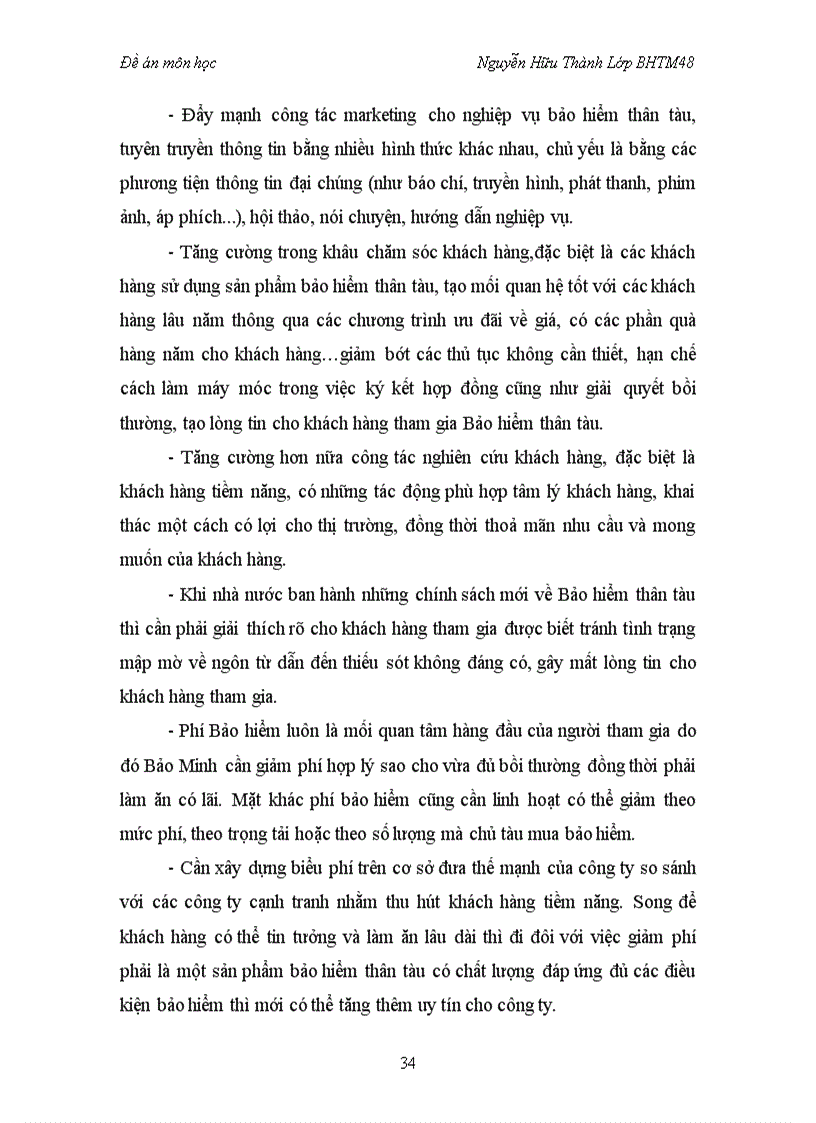 Đề án môn học

Nguyễn Hữu Thành Lớp BHTM48

- Đẩy mạnh công tác marketing cho nghiệp vụ bảo hiểm thân tàu, tuyên truyền thông tin bằng nhiều hình thức khác nhau, chủ yếu là bằng các phương tiện thông tin đại chúng (như báo chí, truyền hình, phát thanh, phim ảnh, áp phích...), hội thảo, nói chuyện, hướng dẫn nghiệp vụ.

- Tăng cường trong khâu chăm sóc khách hàng,đặc biệt là các khách hàng sử dụng sản phẩm bảo hiểm thân tàu, tạo mối quan hệ tốt với các khách hàng lâu năm thông qua các chương trình ưu đãi về giá, có các phần quà hàng năm cho khách hàng…giảm bớt các thủ tục không cần thiết, hạn chế cách làm máy móc trong việc ký kết hợp đồng cũng như giải quyết bồi thường, tạo lòng tin cho khách hàng tham gia Bảo hiểm thân tàu.

- Tăng cường hơn nữa công tác nghiên cứu khách hàng, đặc biệt là khách hàng tiềm năng, có những tác động phù hợp tâm lý khách hàng, khai thác một cách có lợi cho thị trường, đồng thời thoả mãn nhu cầu và mong muốn của khách hàng.

- Khi nhà nước ban hành những chính sách mới về Bảo hiểm thân tàu thì cần phải giải thích rõ cho khách hàng tham gia được biết tránh tình trạng mập mờ về ngôn từ dẫn đến thiếu sót không đáng có, gây mất lòng tin cho khách hàng tham gia.

- Phí Bảo hiểm luôn là mối quan tâm hàng đầu của người tham gia do đó Bảo Minh cần giảm phí hợp lý sao cho vừa đủ bồi thường đồng thời phải làm ăn có lãi. Mặt khác phí bảo hiểm cũng cần linh hoạt có thể giảm theo mức phí, theo trọng tải hoặc theo số lượng mà chủ tàu mua bảo hiểm.

- Cần xây dựng biểu phí trên cơ sở đưa thế mạnh của công ty so sánh với các công ty cạnh tranh nhằm thu hút khách hàng tiềm năng. Song để khách hàng có thể tin tưởng và làm ăn lâu dài thì đi đôi với việc giảm phí phải là một sản phẩm bảo hiểm thân tàu có chất lượng đáp ứng đủ các điều kiện bảo hiểm thì mới có thể tăng thêm uy tín cho công ty.

34